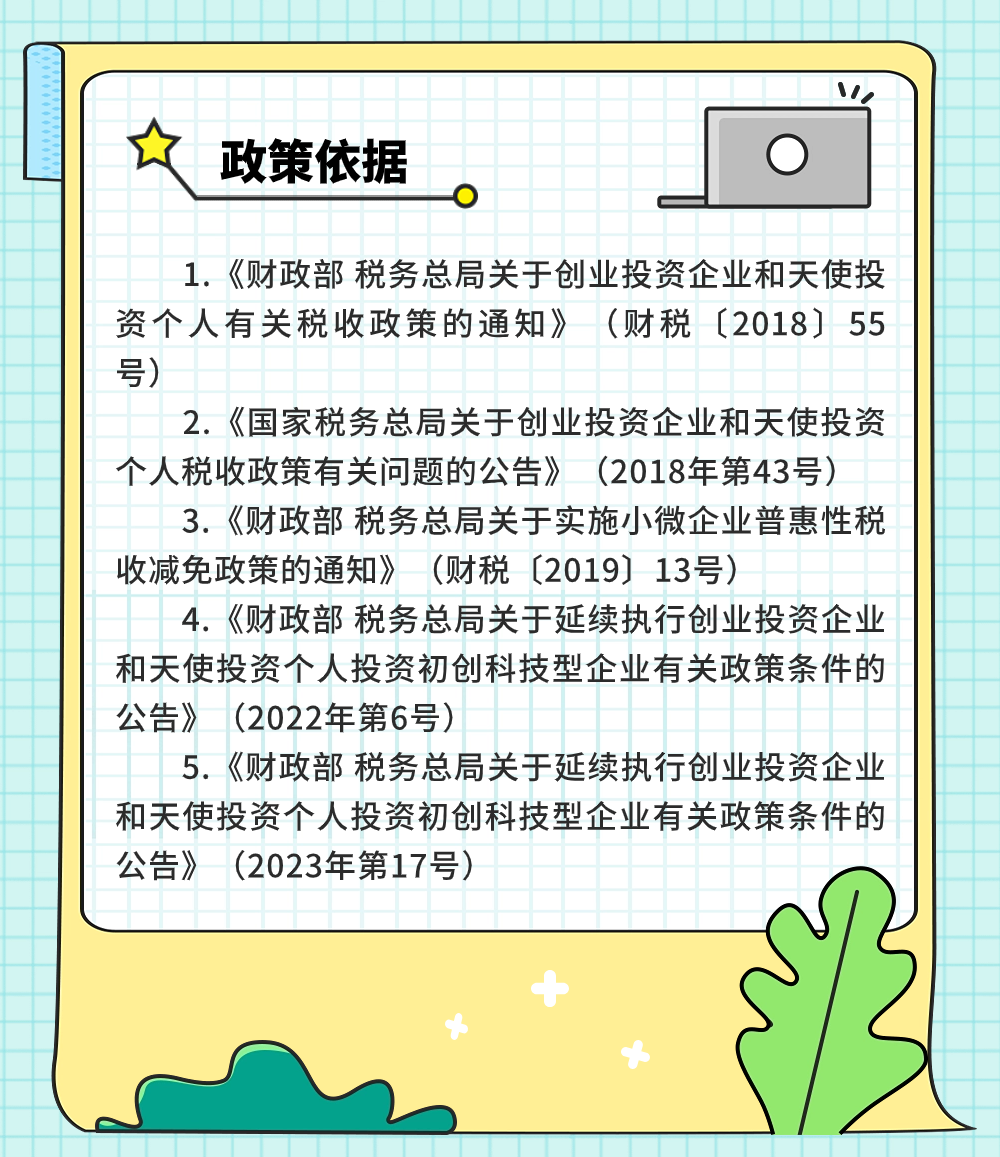 政策依据

1.《财政部 税务总局关于创业投资企业和天使投资个人有关税收政策的通知》（财税〔2018〕55号）

2.《国家税务总局关于创业投资企业和天使投资个人税收政策有关问题的公告》（2018年第43号）

3.《财政部 税务总局关于实施小微企业普惠性税收减免政策的通知》（财税〔2019〕13号）

4.《财政部 税务总局关于延续执行创业投资企业和天使投资个人投资初创科技型企业有关政策条件的公告》（2022年第6号）

5.《财政部 税务总局关于延续执行创业投资企业和天使投资个人投资初创科技型企业有关政策条件的公告》（2023年第17号）